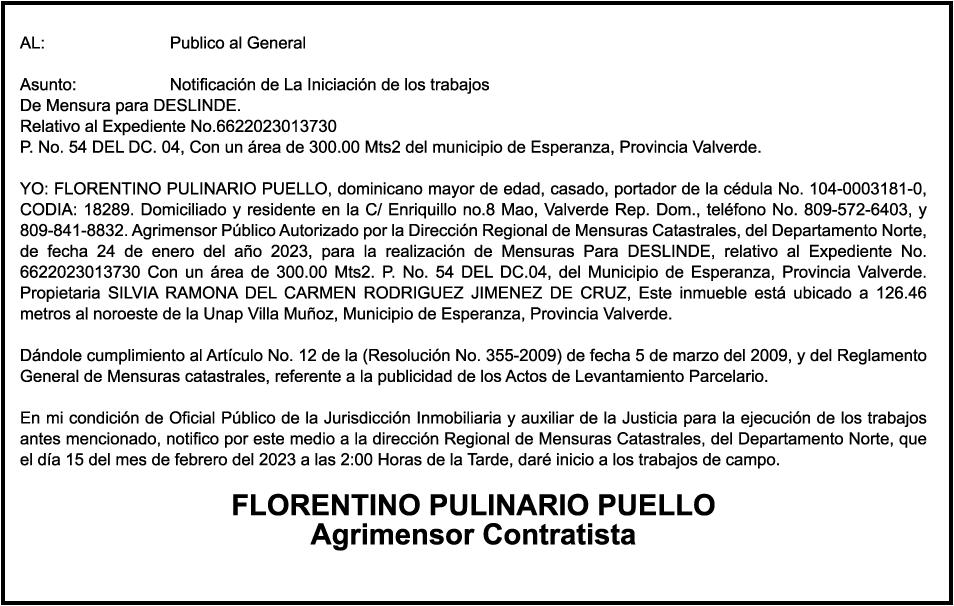 AL: Publico al General

Asunto: Notificación de La Iniciación de los trabajos
De Mensura para DESLINDE.
Relativo al Expediente No.6622023013730
P. No. 54 DEL DC. 04, Con un área de 300.00 Mts2 del municipio de Esperanza, Provincia Valverde.

YO: FLORENTINO PULINARIO PUELLO, dominicano mayor de edad, casado, portador de la cédula No. 104-0003181-0, CODIA: 18289. Domiciliado y residente en la C/ Enriquillo no.8 Mao, Valverde Rep. Dom., teléfono No. 809-572-6403, y 809-841-8832. Agrimensor Público Autorizado por la Dirección Regional de Mensuras Catastrales, del Departamento Norte, de fecha 24 de enero del año 2023, para la realización de Mensuras Para DESLINDE, relativo al Expediente No. 6622023013730 Con un área de 300.00 Mts2. P. No. 54 DEL DC.04, del Municipio de Esperanza, Provincia Valverde. Propietaria SILVIA RAMONA DEL CARMEN RODRIGUEZ JIMENEZ DE CRUZ, Este inmueble está ubicado a 126.46 metros al noroeste de la Unap Villa Muñoz, Municipio de Esperanza, Provincia Valverde.

Dándole cumplimiento al Artículo No. 12 de la (Resolución No. 355-2009) de fecha 5 de marzo del 2009, y del Reglamento General de Mensuras catastrales, referente a la publicidad de los Actos de Levantamiento Parcelario.

En mi condición de Oficial Público de la Jurisdicción Inmobiliaria y auxiliar de la Justicia para la ejecución de los trabajos antes mencionado, notifico por este medio a la dirección Regional de Mensuras Catastrales, del Departamento Norte, que el día 15 del mes de febrero del 2023 a las 2:00 Horas de la Tarde, daré inicio a los trabajos de campo.

FLORENTINO PULINARIO PUELLO
Agrimensor Contratista